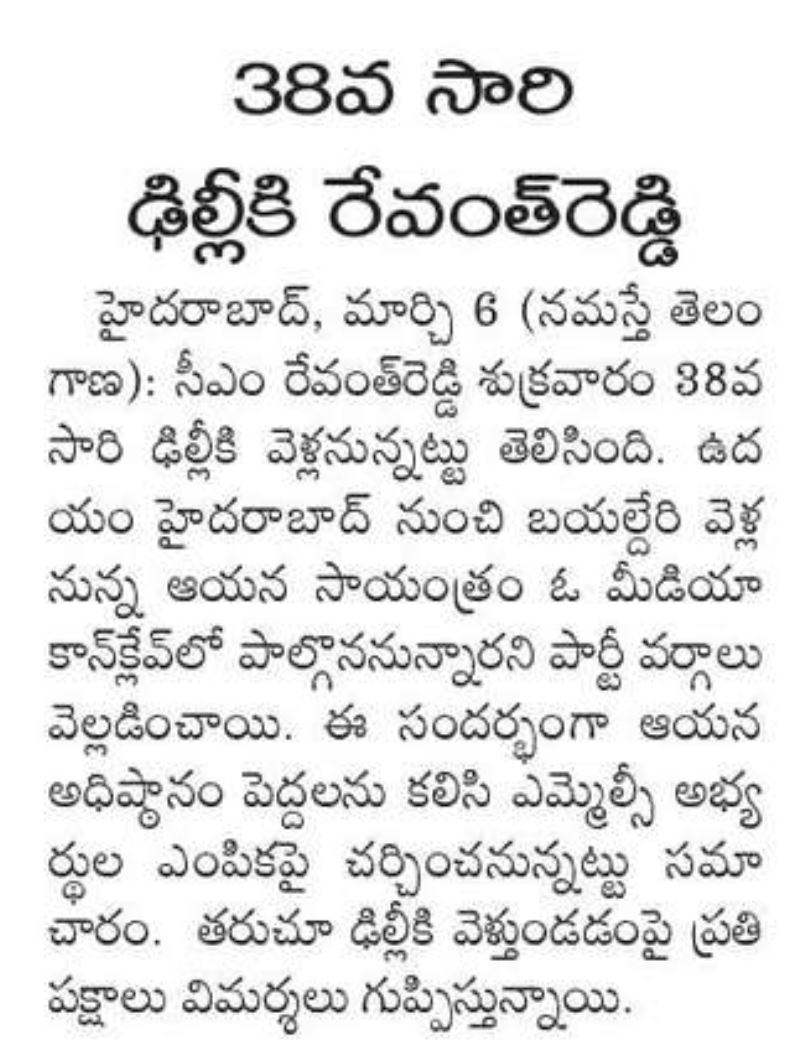 38వ సారి ఢిల్లీకి రేవంత్‌రెడ్డి

హైదరాబాద్, మార్చి 6 (నమస్తే తెలంగాణ): సీఎం రేవంత్‌రెడ్డి శుక్రవారం 38వ సారి ఢిల్లీకి వెళ్లనున్నట్టు తెలిసింది. ఉదయం హైదరాబాద్ నుంచి బయల్దేరి వెళ్లనున్న ఆయన సాయంత్రం ఓ మీడియా కాన్‌క్లేవ్‌లో పాల్గొననున్నారని పార్టీ వర్గాలు వెల్లడించాయి. ఈ సందర్భంగా ఆయన అధిష్ఠానం పెద్దలను కలిసి ఎమ్మెల్సీ అభ్యర్థుల ఎంపికపై చర్చించనున్నట్టు సమాచారం. తరుచూ ఢిల్లీకి వెళ్తుండడంపై ప్రతిపక్షాలు విమర్శలు గుప్పిస్తున్నాయి.